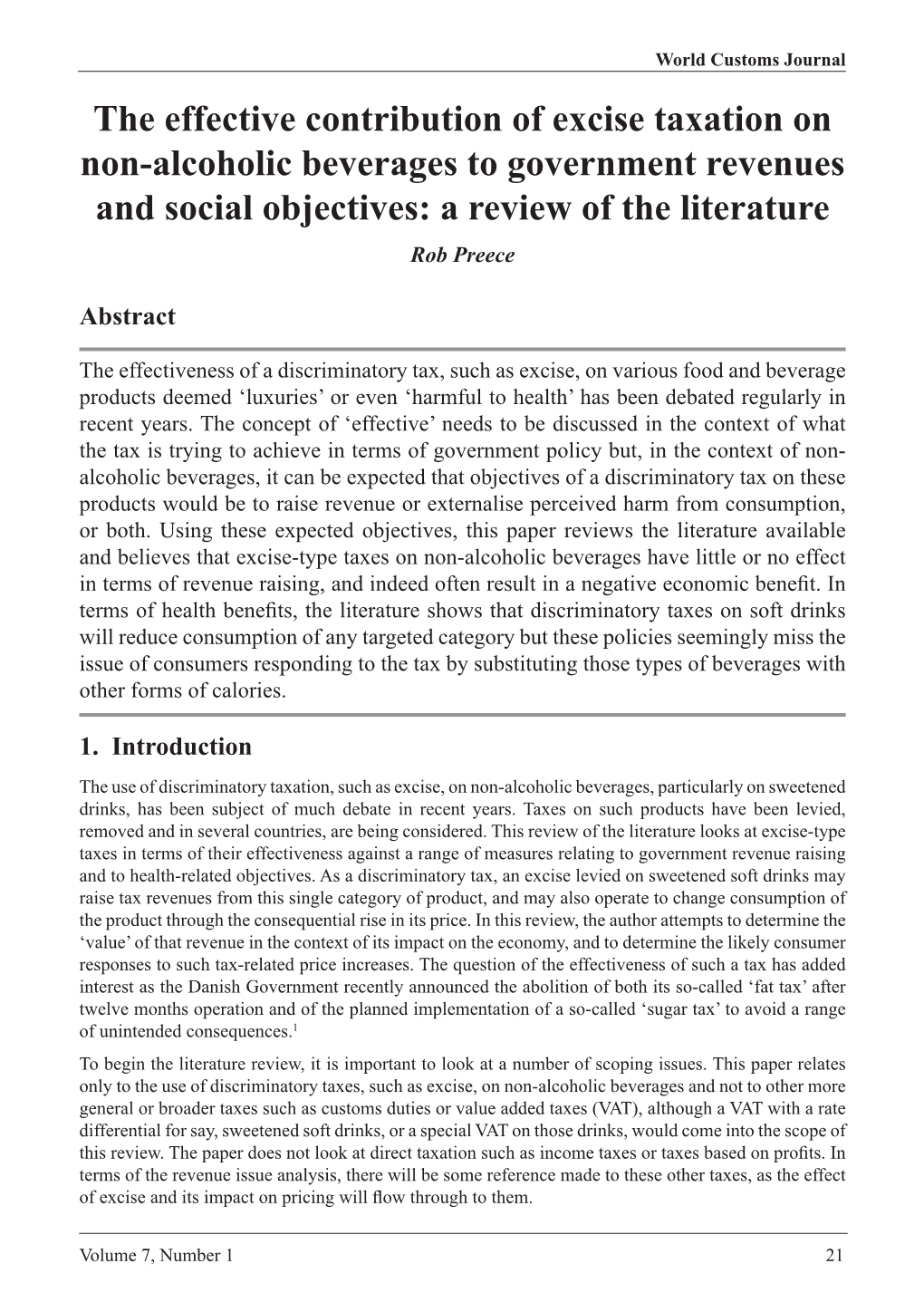 World Customs Journal

The effective contribution of excise taxation on non-alcoholic beverages to government revenues and social objectives: a review of the literature

Rob Preece

Abstract

The effectiveness of a discriminatory tax, such as excise, on various food and beverage products deemed ‘luxuries’ or even ‘harmful to health’ has been debated regularly in recent years. The concept of ‘effective’ needs to be discussed in the context of what the tax is trying to achieve in terms of government policy but, in the context of non-alcoholic beverages, it can be expected that objectives of a discriminatory tax on these products would be to raise revenue or externalise perceived harm from consumption, or both. Using these expected objectives, this paper reviews the literature available and believes that excise-type taxes on non-alcoholic beverages have little or no effect in terms of revenue raising, and indeed often result in a negative economic benefit. In terms of health benefits, the literature shows that discriminatory taxes on soft drinks will reduce consumption of any targeted category but these policies seemingly miss the issue of consumers responding to the tax by substituting those types of beverages with other forms of calories.

1. Introduction

The use of discriminatory taxation, such as excise, on non-alcoholic beverages, particularly on sweetened drinks, has been subject of much debate in recent years. Taxes on such products have been levied, removed and in several countries, are being considered. This review of the literature looks at excise-type taxes in terms of their effectiveness against a range of measures relating to government revenue raising and to health-related objectives. As a discriminatory tax, an excise levied on sweetened soft drinks may raise tax revenues from this single category of product, and may also operate to change consumption of the product through the consequential rise in its price. In this review, the author attempts to determine the ‘value’ of that revenue in the context of its impact on the economy, and to determine the likely consumer responses to such tax-related price increases. The question of the effectiveness of such a tax has added interest as the Danish Government recently announced the abolition of both its so-called ‘fat tax’ after twelve months operation and of the planned implementation of a so-called ‘sugar tax’ to avoid a range of unintended consequences.$^1$

To begin the literature review, it is important to look at a number of scoping issues. This paper relates only to the use of discriminatory taxes, such as excise, on non-alcoholic beverages and not to other more general or broader taxes such as customs duties or value added taxes (VAT), although a VAT with a rate differential for say, sweetened soft drinks, or a special VAT on those drinks, would come into the scope of this review. The paper does not look at direct taxation such as income taxes or taxes based on profits. In terms of the revenue issue analysis, there will be some reference made to these other taxes, as the effect of excise and its impact on pricing will flow through to them.

Volume 7, Number 1

21